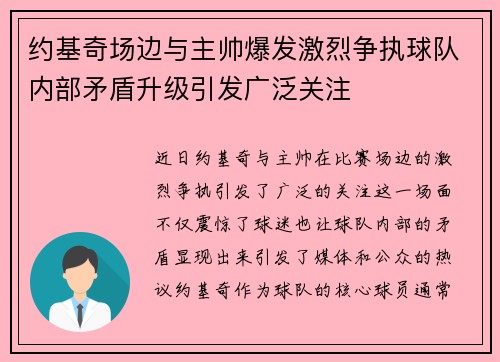 约基奇场边与主帅爆发激烈争执球队内部矛盾升级引发广泛关注

近日约基奇与主帅在比赛场边的激烈争执引发了广泛的关注这一场面不仅震惊了球迷也让球队内部的矛盾显现出来引发了媒体和公众的热议约基奇作为球队的核心球员通常